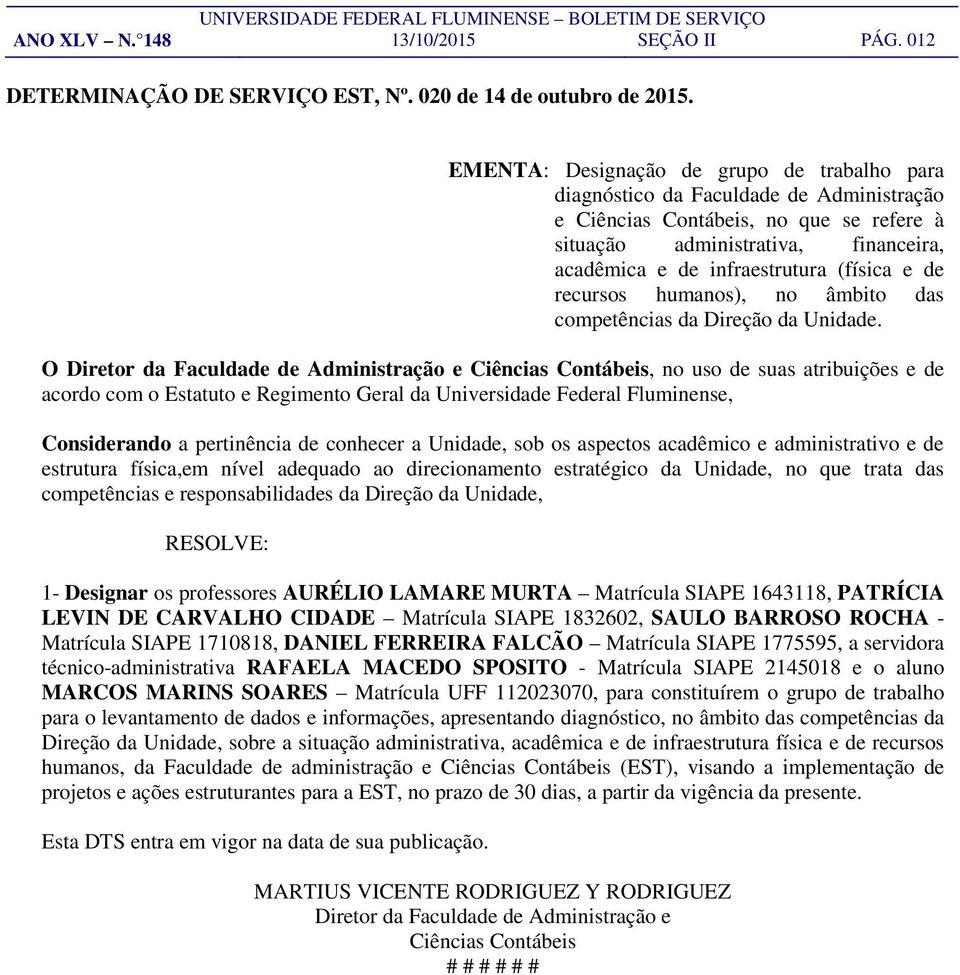 UNIVERSIDADE FEDERAL FLUMINENSE – BOLETIM DE SERVIÇO
ANO XLV – N.°148 13/10/2015 SEÇÃO II PÁG. 012

DETERMINAÇÃO DE SERVIÇO EST, Nº. 020 de 14 de outubro de 2015.

EMENTA: Designação de grupo de trabalho para diagnóstico da Faculdade de Administração e Ciências Contábeis, no que se refere à situação administrativa, financeira, acadêmica e de infraestrutura (física e de recursos humanos), no âmbito das competências da Direção da Unidade.

O Diretor da Faculdade de Administração e Ciências Contábeis, no uso de suas atribuições e de acordo com o Estatuto e Regimento Geral da Universidade Federal Fluminense,

Considerando a pertinência de conhecer a Unidade, sob os aspectos acadêmico e administrativo e de estrutura física,em nível adequado ao direcionamento estratégico da Unidade, no que trata das competências e responsabilidades da Direção da Unidade,

RESOLVE:

1- Designar os professores AURÉLIO LAMARE MURTA – Matrícula SIAPE 1643118, PATRÍCIA LEVIN DE CARVALHO CIDADE – Matrícula SIAPE 1832602, SAULO BARROSO ROCHA - Matrícula SIAPE 1710818, DANIEL FERREIRA FALCÃO – Matrícula SIAPE 1775595, a servidora técnico-administrativa RAFAELA MACEDO SPOSITO - Matrícula SIAPE 2145018 e o aluno MARCOS MARINS SOARES – Matrícula UFF 112023070, para constituírem o grupo de trabalho para o levantamento de dados e informações, apresentando diagnóstico, no âmbito das competências da Direção da Unidade, sobre a situação administrativa, acadêmica e de infraestrutura física e de recursos humanos, da Faculdade de administração e Ciências Contábeis (EST), visando a implementação de projetos e ações estruturantes para a EST, no prazo de 30 dias, a partir da vigência da presente.

Esta DTS entra em vigor na data de sua publicação.

MARTIUS VICENTE RODRIGUEZ Y RODRIGUEZ
Diretor da Faculdade de Administração e
Ciências Contábeis
# # # # # #